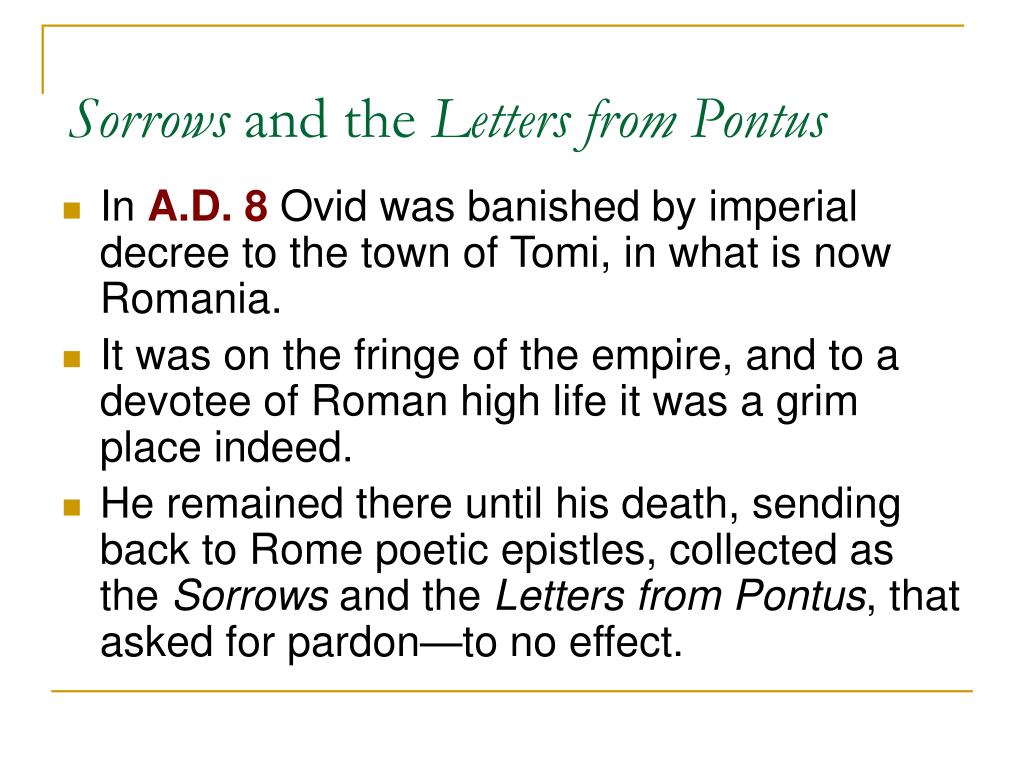 Sorrows and the Letters from Pontus

In A.D. 8 Ovid was banished by imperial decree to the town of Tomi, in what is now Romania.

It was on the fringe of the empire, and to a devotee of Roman high life it was a grim place indeed.

He remained there until his death, sending back to Rome poetic epistles, collected as the Sorrows and the Letters from Pontus, that asked for pardon—to no effect.